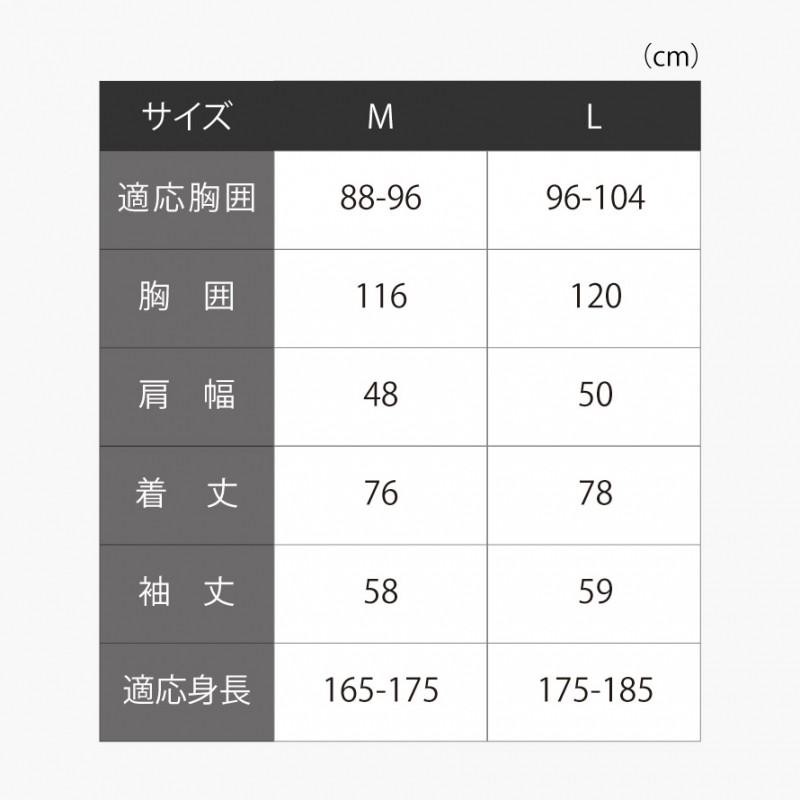 （cm）

| サイズ | M | L |
|---|---|---|
| 適応胸囲 | 88-96 | 96-104 |
| 胸　囲 | 116 | 120 |
| 肩　幅 | 48 | 50 |
| 着　丈 | 76 | 78 |
| 袖　丈 | 58 | 59 |
| 適応身長 | 165-175 | 175-185 |